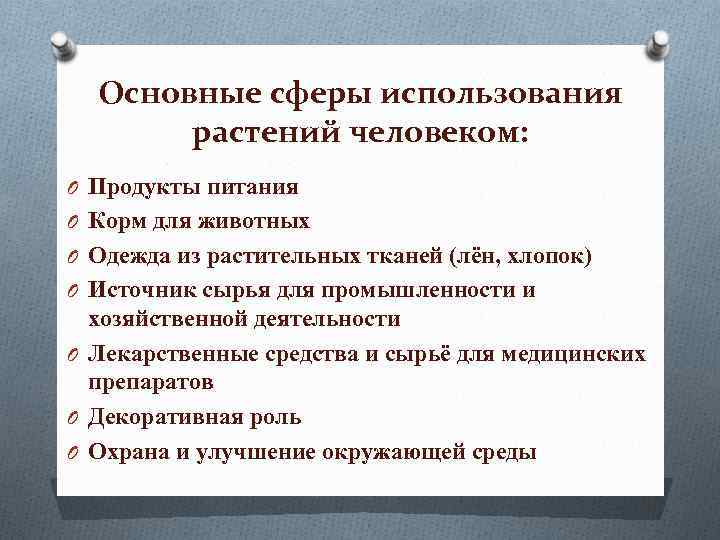 Основные сферы использования растений человеком:

O Продукты питания
O Корм для животных
O Одежда из растительных тканей (лён, хлопок)
O Источник сырья для промышленности и хозяйственной деятельности
O Лекарственные средства и сырьё для медицинских препаратов
O Декоративная роль
O Охрана и улучшение окружающей среды